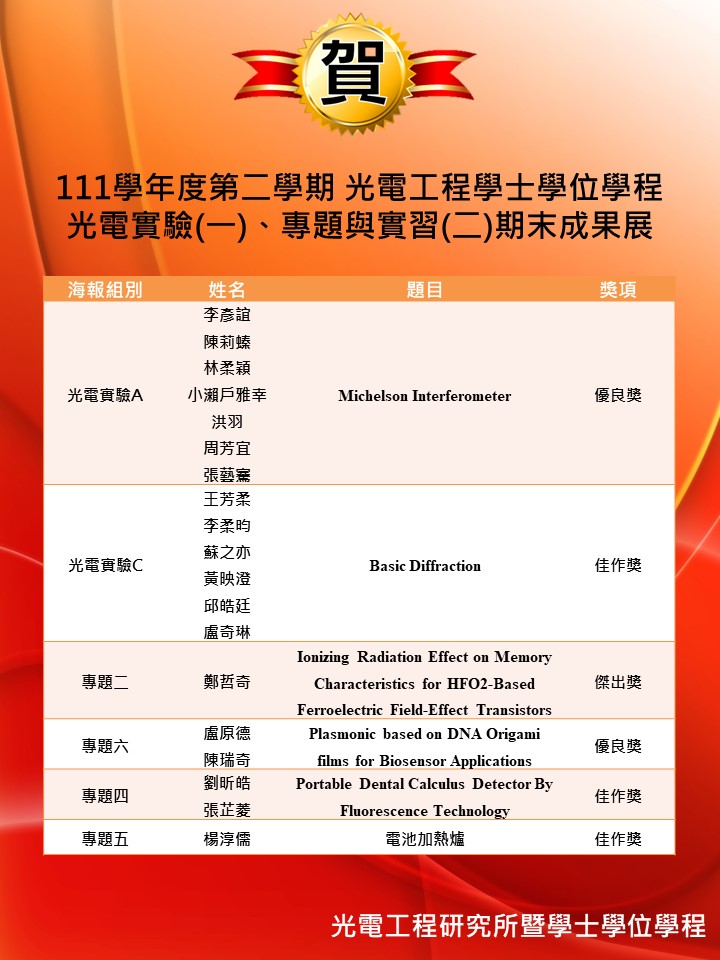 賀

111學年度第二學期 光電工程學士學位學程
光電實驗(一)、專題與實習(二)期末成果展

| 海報組別 | 姓名 | 題目 | 獎項 |
|---|---|---|---|
| 光電實驗A | 李彥誼 陳莉蓁 林柔穎 小瀨戶雅幸 洪羽 周芳宜 張藝騫 | Michelson Interferometer | 優良獎 |
| 光電實驗C | 王芳柔 李柔昀 蘇之亦 黃映澄 邱皓廷 盧奇琳 | Basic Diffraction | 佳作獎 |
| 專題二 | 鄭哲奇 | Ionizing Radiation Effect on Memory Characteristics for HFO2-Based Ferroelectric Field-Effect Transistors | 傑出獎 |
| 專題六 | 盧原德 陳瑞奇 | Plasmonic based on DNA Origami films for Biosensor Applications | 優良獎 |
| 專題四 | 劉昕皓 張芷菱 | Portable Dental Calculus Detector By Fluorescence Technology | 佳作獎 |
| 專題五 | 楊淳儒 | 電池加熱爐 | 佳作獎 |

光電工程研究所暨學士學位學程